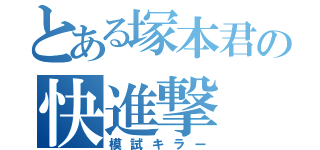 とある塚本君の
快進撃
模試キラー